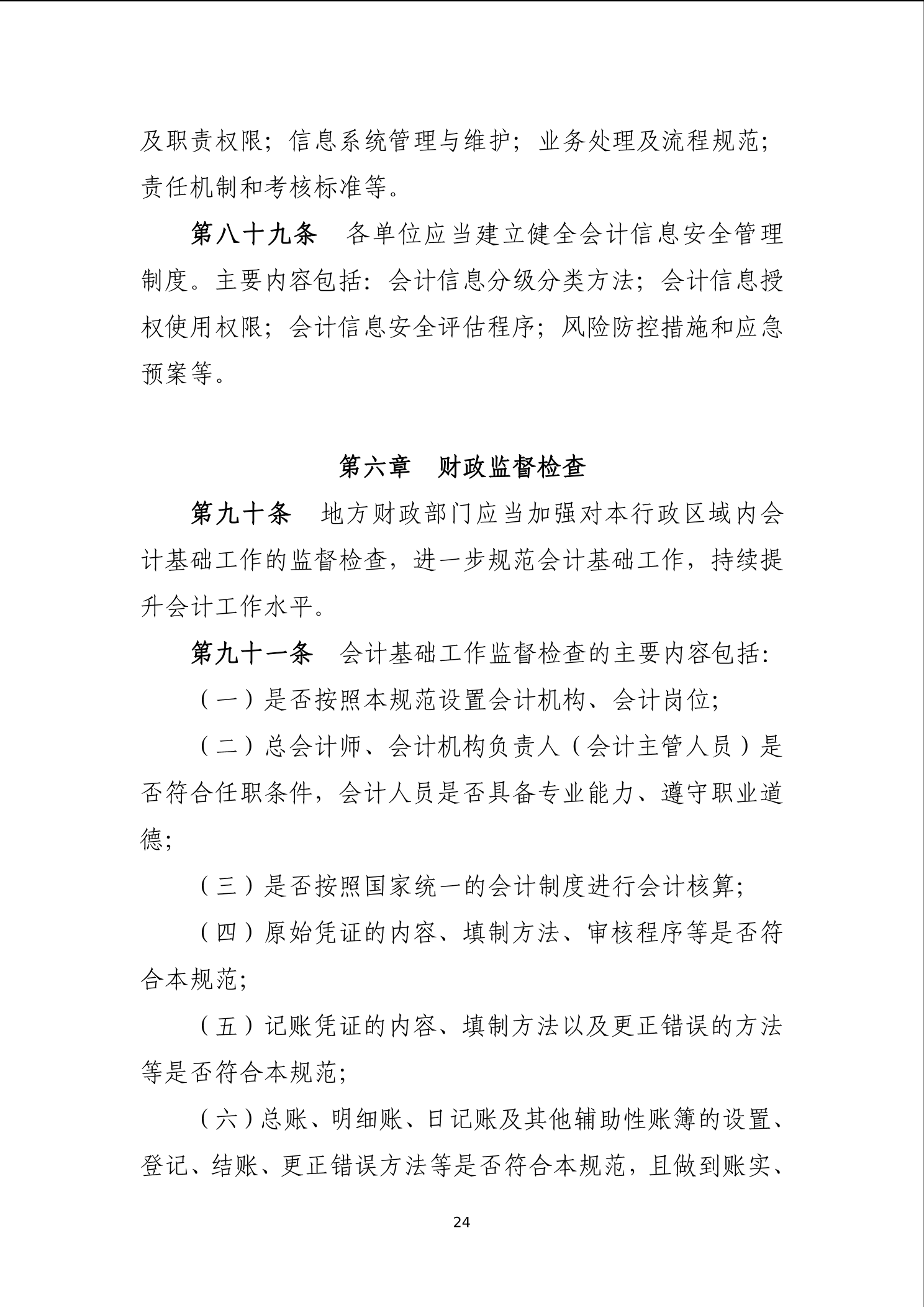 及职责权限；信息系统管理与维护；业务处理及流程规范；责任机制和考核标准等。

第八十九条　各单位应当建立健全会计信息安全管理制度。主要内容包括：会计信息分级分类方法；会计信息授权使用权限；会计信息安全评估程序；风险防控措施和应急预案等。

第六章　财政监督检查

第九十条　地方财政部门应当加强对本行政区域内会计基础工作的监督检查，进一步规范会计基础工作，持续提升会计工作水平。

第九十一条　会计基础工作监督检查的主要内容包括：

（一）是否按照本规范设置会计机构、会计岗位；

（二）总会计师、会计机构负责人（会计主管人员）是否符合任职条件，会计人员是否具备专业能力、遵守职业道德；

（三）是否按照国家统一的会计制度进行会计核算；

（四）原始凭证的内容、填制方法、审核程序等是否符合本规范；

（五）记账凭证的内容、填制方法以及更正错误的方法等是否符合本规范；

（六）总账、明细账、日记账及其他辅助性账簿的设置、登记、结账、更正错误方法等是否符合本规范，且做到账实、

24